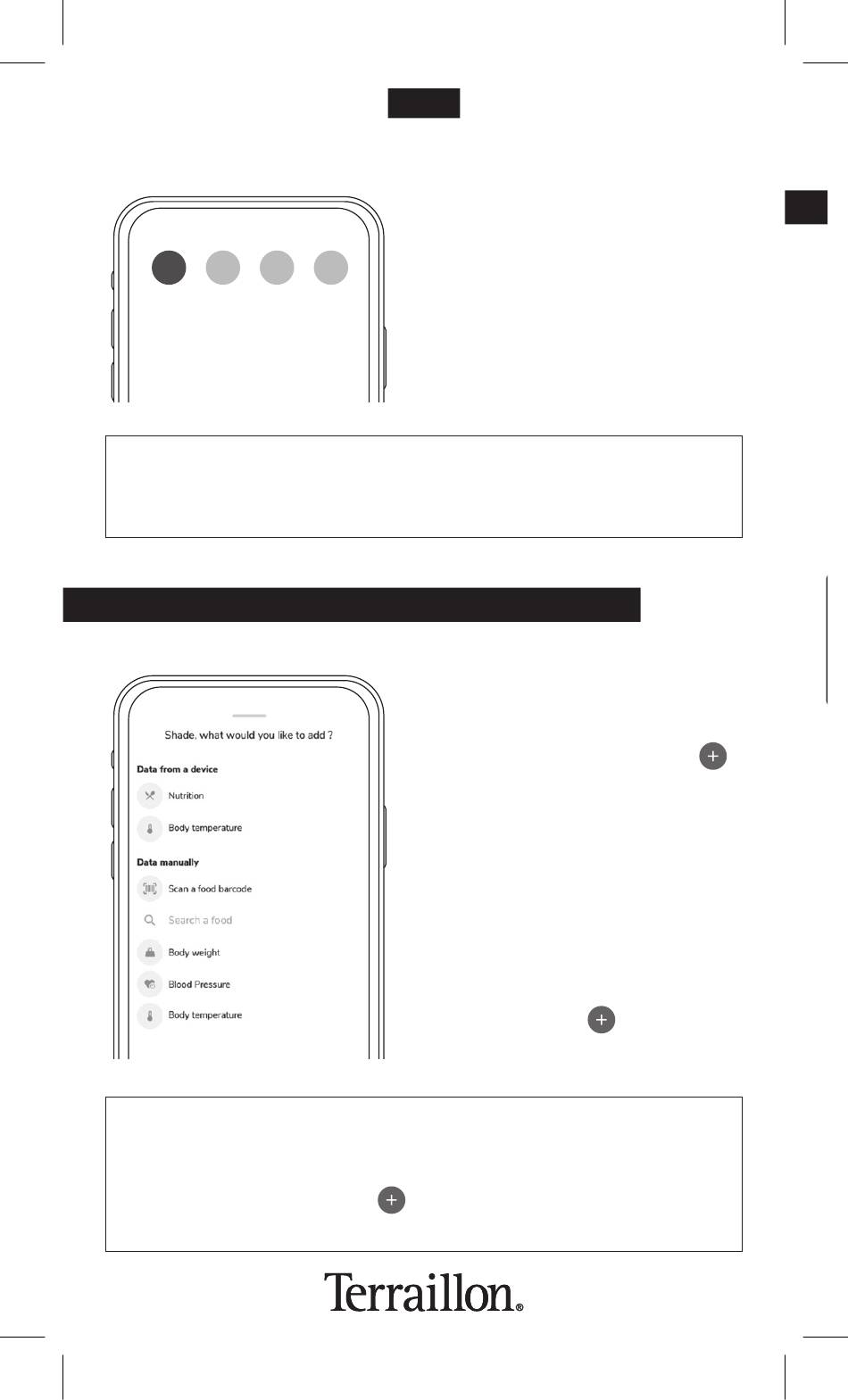 Shade, what would you like to add ?

Data from a device

Nutrition

Body temperature

Data manually

Scan a food barcode

Search a food

Body weight

Blood Pressure

Body temperature

Terraillon®